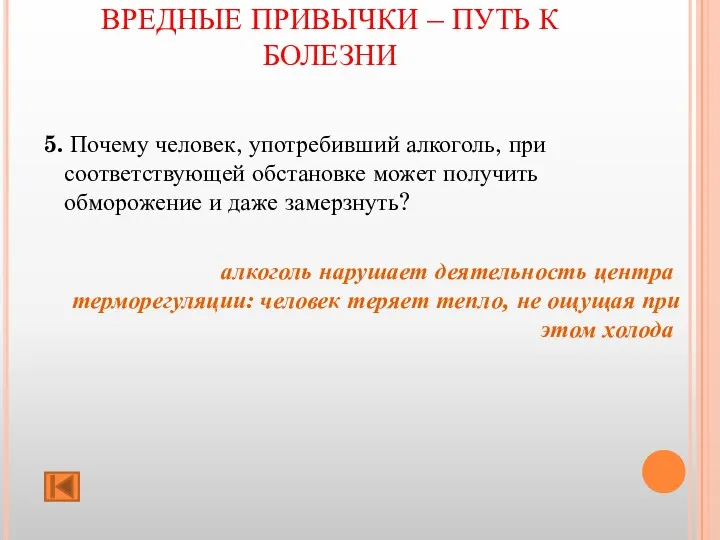 ВРЕДНЫЕ ПРИВЫЧКИ – ПУТЬ К БОЛЕЗНИ

5. Почему человек, употребивший алкоголь, при соответствующей обстановке может получить обморожение и даже замерзнуть?

алкоголь нарушает деятельность центра терморегуляции: человек теряет тепло, не ощущая при этом холода